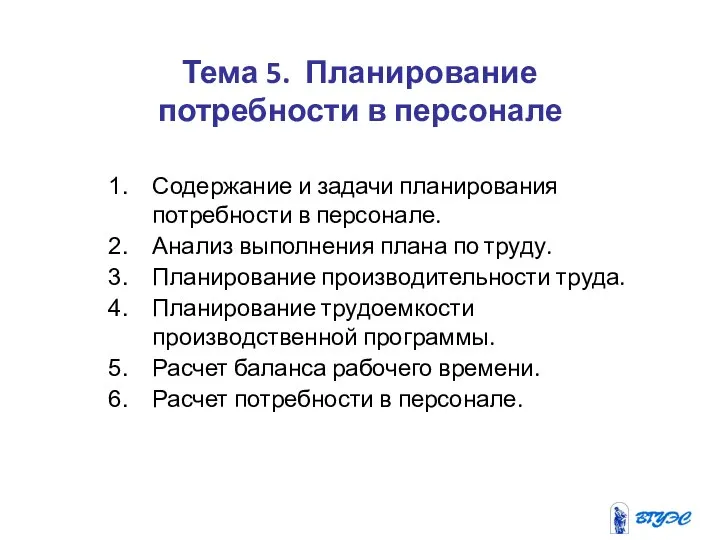 Тема 5. Планирование потребности в персонале

1. Содержание и задачи планирования потребности в персонале.
2. Анализ выполнения плана по труду.
3. Планирование производительности труда.
4. Планирование трудоемкости производственной программы.
5. Расчет баланса рабочего времени.
6. Расчет потребности в персонале.

ВГУЭС